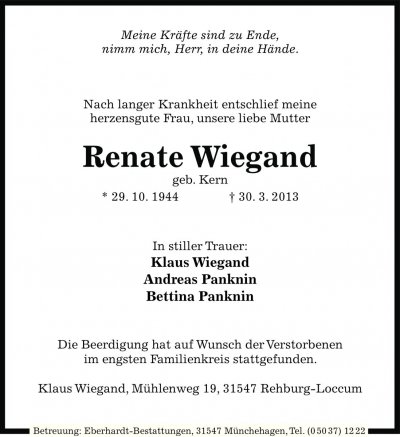 Meine Kräfte sind zu Ende,
nimm mich, Herr, in deine Hände.

Nach langer Krankheit entschlief meine herzensgute Frau, unsere liebe Mutter

Renate Wiegand
geb. Kern
* 29. 10. 1944 † 30. 3. 2013

In stiller Trauer:
Klaus Wiegand
Andreas Panknin
Bettina Panknin

Die Beerdigung hat auf Wunsch der Verstorbenen im engsten Familienkreis stattgefunden.

Klaus Wiegand, Mühlenweg 19, 31547 Rehburg-Loccum

Betreuung: Eberhardt-Bestattungen, 31547 Münchehagen, Tel. (0 50 37) 12 22